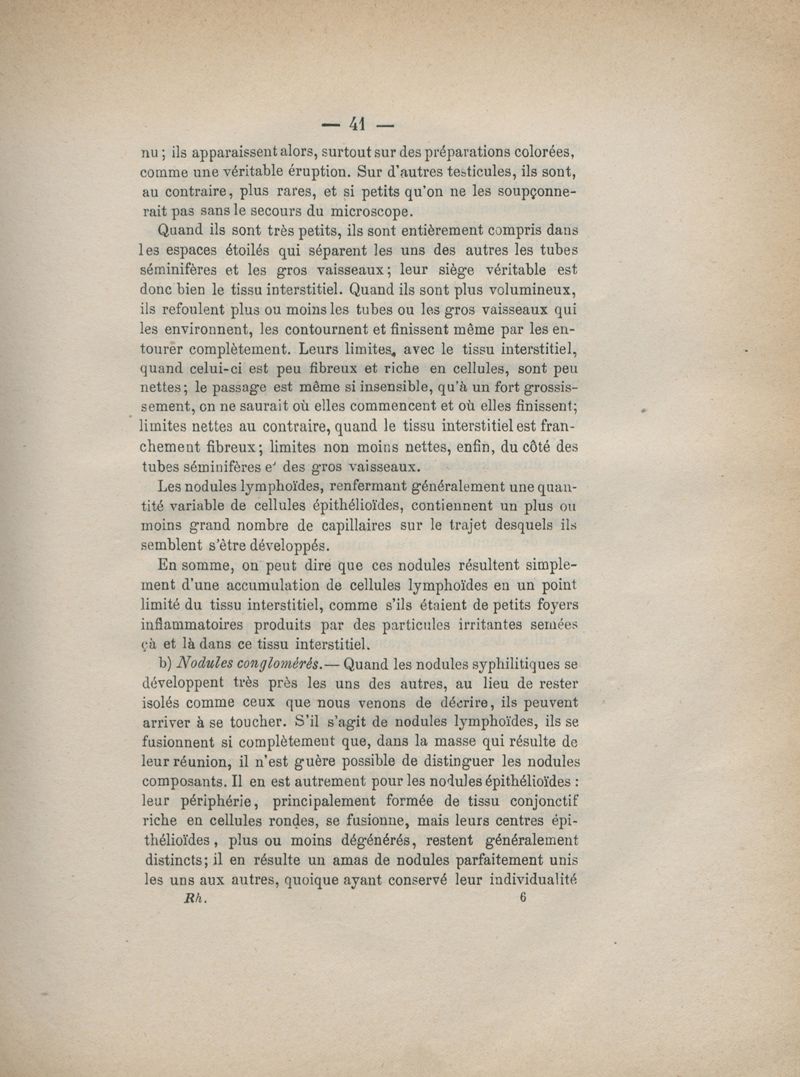 — 41 —

nu ; ils apparaissent alors, surtout sur des préparations colorées, comme une véritable éruption. Sur d'autres testicules, ils sont, au contraire, plus rares, et si petits qu'on ne les soupçonnerait pas sans le secours du microscope.

Quand ils sont très petits, ils sont entièrement compris dans les espaces étoilés qui séparent les uns des autres les tubes séminifères et les gros vaisseaux; leur siège véritable est donc bien le tissu interstitiel. Quand ils sont plus volumineux, ils refoulent plus ou moins les tubes ou les gros vaisseaux qui les environnent, les contournent et finissent même par les entourer complètement. Leurs limites, avec le tissu interstitiel, quand celui-ci est peu fibreux et riche en cellules, sont peu nettes; le passage est même si insensible, qu'à un fort grossissement, on ne saurait où elles commencent et où elles finissent; limites nettes au contraire, quand le tissu interstitiel est franchement fibreux; limites non moins nettes, enfin, du côté des tubes séminifères e' des gros vaisseaux.

Les nodules lymphoïdes, renfermant généralement une quantité variable de cellules épithélioïdes, contiennent un plus ou moins grand nombre de capillaires sur le trajet desquels ils semblent s'être développés.

En somme, on peut dire que ces nodules résultent simplement d'une accumulation de cellules lymphoïdes en un point limité du tissu interstitiel, comme s'ils étaient de petits foyers inflammatoires produits par des particules irritantes semées çà et là dans ce tissu interstitiel.

b) Nodules conglomérés.— Quand les nodules syphilitiques se développent très près les uns des autres, au lieu de rester isolés comme ceux que nous venons de décrire, ils peuvent arriver à se toucher. S'il s'agit de nodules lymphoïdes, ils se fusionnent si complètement que, dans la masse qui résulte de leur réunion, il n'est guère possible de distinguer les nodules composants. Il en est autrement pour les nodules épithélioïdes : leur périphérie, principalement formée de tissu conjonctif riche en cellules rondes, se fusionne, mais leurs centres épithélioïdes, plus ou moins dégénérés, restent généralement distincts; il en résulte un amas de nodules parfaitement unis les uns aux autres, quoique ayant conservé leur individualité

Rh. 6